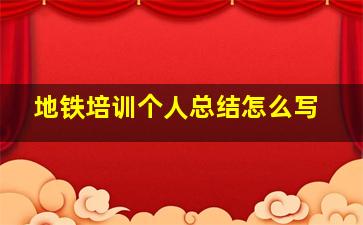 地铁培训个人总结怎么写